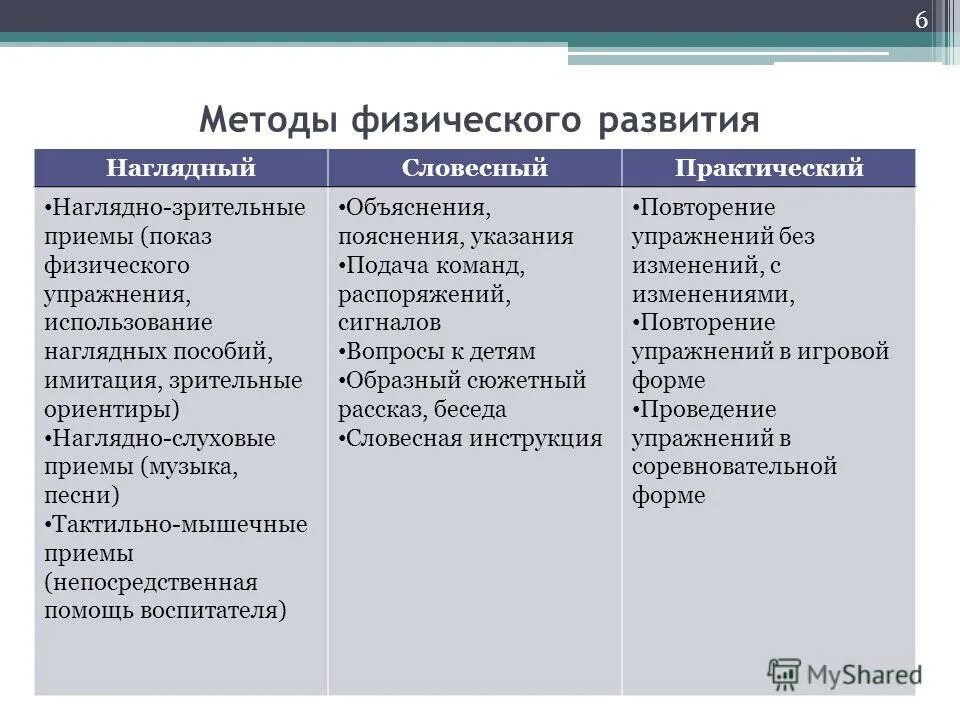 6

Методы физического развития

| Наглядный | Словесный | Практический |
|---|---|---|
| •Наглядно-зрительные приемы (показ физического упражнения, использование наглядных пособий, имитация, зрительные ориентиры) •Наглядно-слуховые приемы (музыка, песни) •Тактильно-мышечные приемы (непосредственная помощь воспитателя) | •Объяснения, пояснения, указания •Подача команд, распоряжений, сигналов •Вопросы к детям •Образный сюжетный рассказ, беседа •Словесная инструкция | •Повторение упражнений без изменений, с изменениями, •Повторение упражнений в игровой форме •Проведение упражнений в соревновательной форме |

MyShared